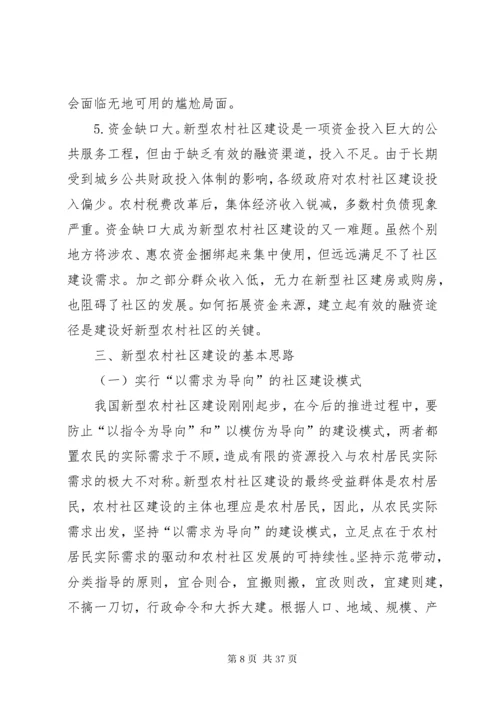 会面临无地可用的尴尬局面。

5.资金缺口大。新型农村社区建设是一项资金投入巨大的公共服务工程，但由于缺乏有效的融资渠道，投入不足。由于长期受到城乡公共财政投入体制的影响，各级政府对农村社区建设投入偏少。农村税费改革后，集体经济收入锐减，多数村负债现象严重。资金缺口大成为新型农村社区建设的又一难题。虽然个别地方将涉农、惠农资金捆绑起来集中使用，但远远满足不了社区建设需求。加之部分群众收入低，无力在新型社区建房或购房，也阻碍了社区的发展。如何拓展资金来源，建立起有效的融资途径是建设好新型农村社区的关键。

三、新型农村社区建设的基本思路

（一）实行“以需求为导向”的社区建设模式

我国新型农村社区建设刚刚起步，在今后的推进过程中，要防止“以指令为导向”和”以模仿为导向”的建设模式，两者都置农民的实际需求于不顾，造成有限的资源投入与农村居民实际需求的极大不对称。新型农村社区建设的最终受益群体是农村居民，农村社区建设的主体也理应是农村居民，因此，从农民实际需求出发，坚持“以需求为导向”的建设模式，立足点在于农村居民实际需求的驱动和农村社区发展的可持续性。坚持示范带动，分类指导的原则，宜合则合，宜搬则搬，宜改则改，宜建则建，不搞一刀切，行政命令和大拆大建。根据人口、地域、规模、产

第 8 页 共 37 页